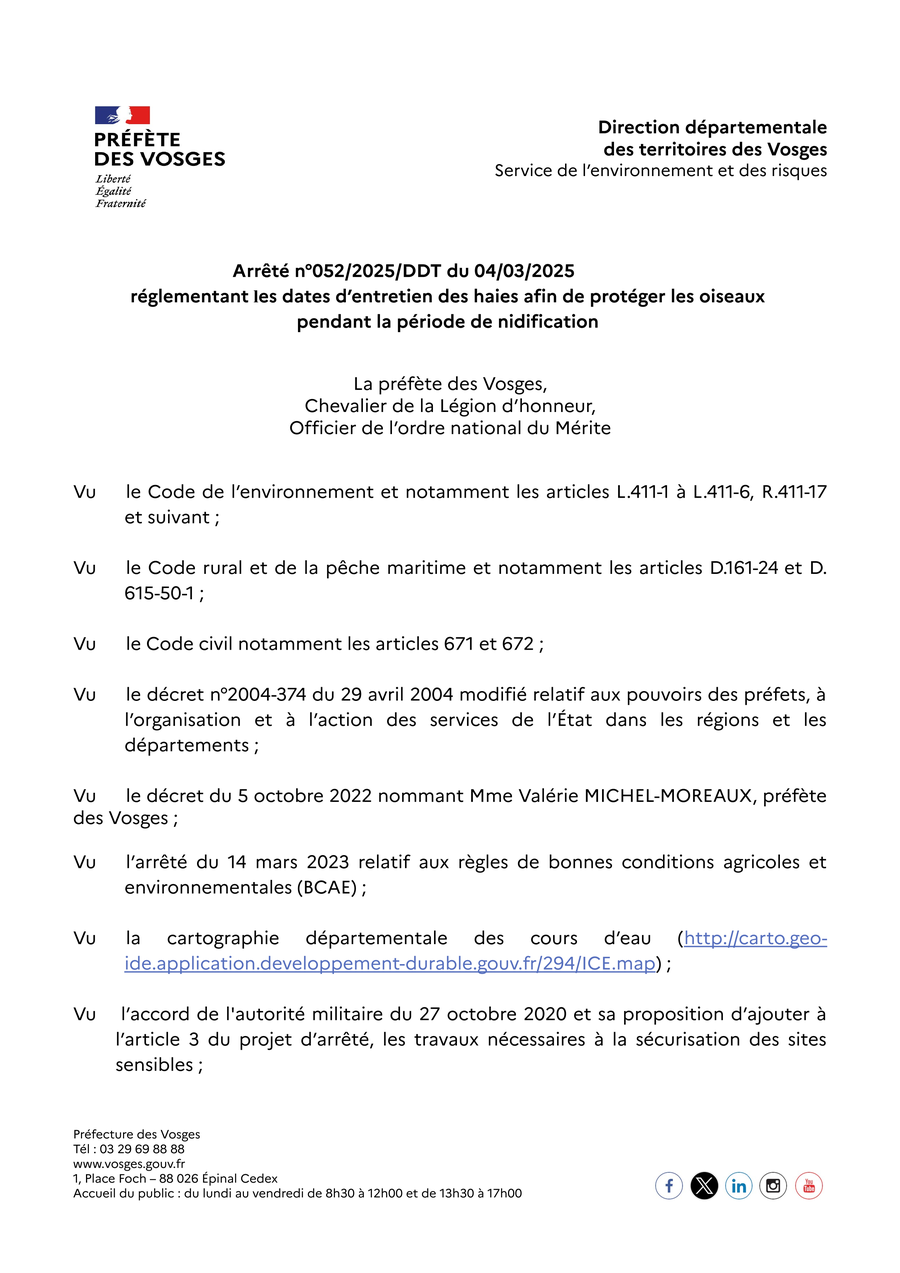 PRÉFÈTE
DES VOSGES
Liberté
Égalité
Fraternité

Direction départementale
des territoires des Vosges
Service de l'environnement et des risques

Arrêté n°052/2025/DDT du 04/03/2025
réglementant les dates d'entretien des haies afin de protéger les oiseaux
pendant la période de nidification

La préfète des Vosges,
Chevalier de la Légion d'honneur,
Officier de l'ordre national du Mérite

Vu le Code de l'environnement et notamment les articles L.411-1 à L.411-6, R.411-17 et suivant ;

Vu le Code rural et de la pêche maritime et notamment les articles D.161-24 et D. 615-50-1 ;

Vu le Code civil notamment les articles 671 et 672 ;

Vu le décret n°2004-374 du 29 avril 2004 modifié relatif aux pouvoirs des préfets, à l'organisation et à l'action des services de l'État dans les régions et les départements ;

Vu le décret du 5 octobre 2022 nommant Mme Valérie MICHEL-MOREAUX, préfète des Vosges ;

Vu l'arrêté du 14 mars 2023 relatif aux règles de bonnes conditions agricoles et environnementales (BCAE) ;

Vu la cartographie départementale des cours d'eau (http://carto.geo-ide.application.developpement-durable.gouv.fr/294/ICE.map) ;

Vu l'accord de l'autorité militaire du 27 octobre 2020 et sa proposition d'ajouter à l'article 3 du projet d'arrêté, les travaux nécessaires à la sécurisation des sites sensibles ;

Préfecture des Vosges
Tél : 03 29 69 88 88
www.vosges.gouv.fr
1, Place Foch – 88 026 Épinal Cedex
Accueil du public : du lundi au vendredi de 8h30 à 12h00 et de 13h30 à 17h00